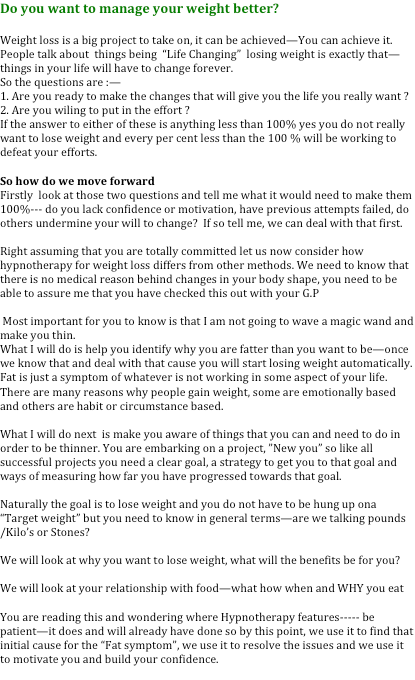 Do you want to manage your weight better?

Weight loss is a big project to take on, it can be achieved—You can achieve it. People talk about things being "Life Changing" losing weight is exactly that—things in your life will have to change forever.
So the questions are :—
1. Are you ready to make the changes that will give you the life you really want ?
2. Are you wiling to put in the effort ?
If the answer to either of these is anything less than 100% yes you do not really want to lose weight and every per cent less than the 100 % will be working to defeat your efforts.

So how do we move forward
Firstly look at those two questions and tell me what it would need to make them 100%--- do you lack confidence or motivation, have previous attempts failed, do others undermine your will to change? If so tell me, we can deal with that first.

Right assuming that you are totally committed let us now consider how hypnotherapy for weight loss differs from other methods. We need to know that there is no medical reason behind changes in your body shape, you need to be able to assure me that you have checked this out with your G.P

Most important for you to know is that I am not going to wave a magic wand and make you thin.
What I will do is help you identify why you are fatter than you want to be—once we know that and deal with that cause you will start losing weight automatically. Fat is just a symptom of whatever is not working in some aspect of your life. There are many reasons why people gain weight, some are emotionally based and others are habit or circumstance based.

What I will do next is make you aware of things that you can and need to do in order to be thinner. You are embarking on a project, "New you" so like all successful projects you need a clear goal, a strategy to get you to that goal and ways of measuring how far you have progressed towards that goal.

Naturally the goal is to lose weight and you do not have to be hung up ona "Target weight" but you need to know in general terms—are we talking pounds /Kilo's or Stones?

We will look at why you want to lose weight, what will the benefits be for you?

We will look at your relationship with food—what how when and WHY you eat

You are reading this and wondering where Hypnotherapy features----- be patient—it does and will already have done so by this point, we use it to find that initial cause for the "Fat symptom", we use it to resolve the issues and we use it to motivate you and build your confidence.